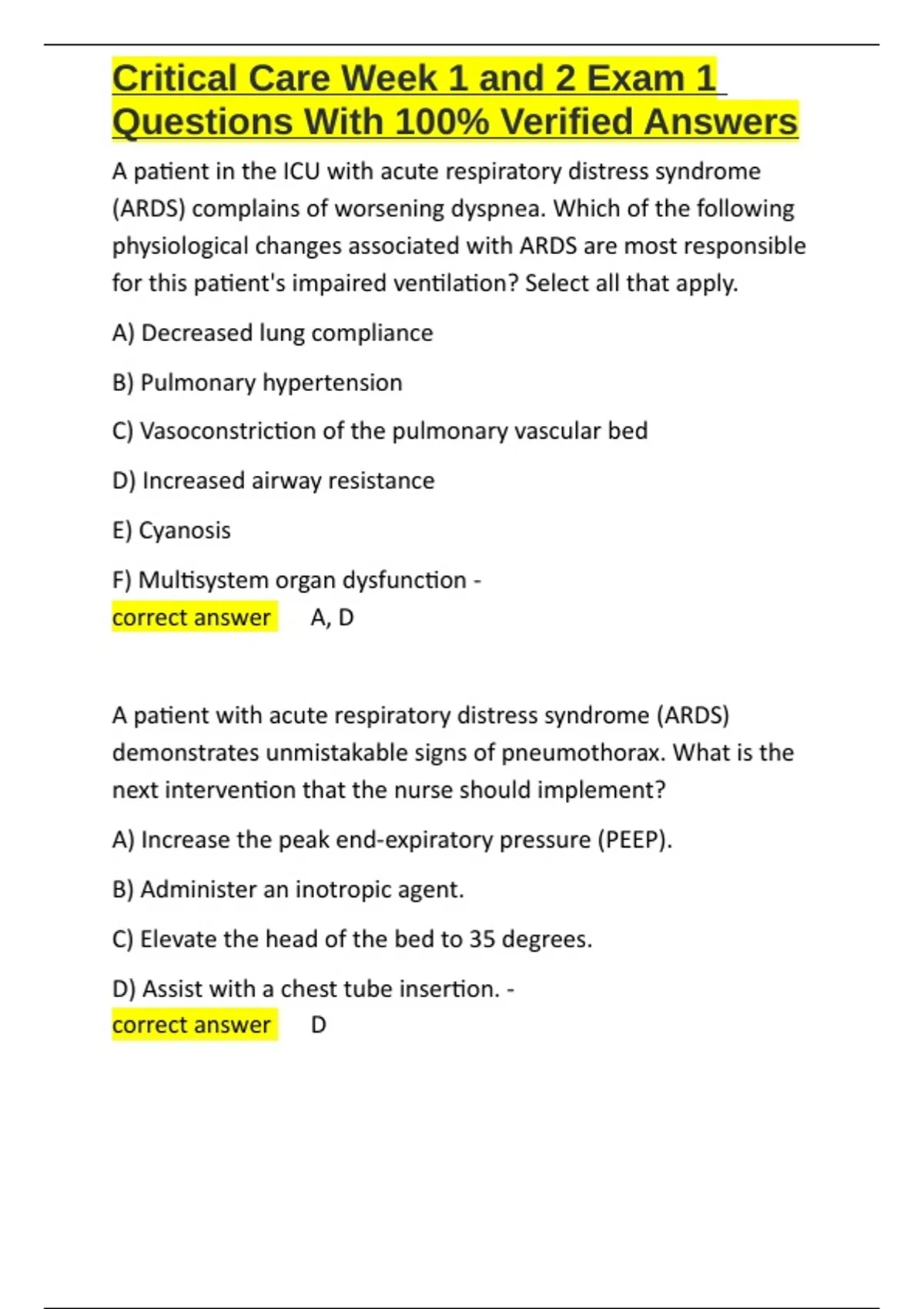 Critical Care Week 1 and 2 Exam 1 Questions With 100% Verified Answers

A patient in the ICU with acute respiratory distress syndrome (ARDS) complains of worsening dyspnea. Which of the following physiological changes associated with ARDS are most responsible for this patient's impaired ventilation? Select all that apply.

A) Decreased lung compliance

B) Pulmonary hypertension

C) Vasoconstriction of the pulmonary vascular bed

D) Increased airway resistance

E) Cyanosis

F) Multisystem organ dysfunction -
correct answer A, D

A patient with acute respiratory distress syndrome (ARDS) demonstrates unmistakable signs of pneumothorax. What is the next intervention that the nurse should implement?

A) Increase the peak end-expiratory pressure (PEEP).

B) Administer an inotropic agent.

C) Elevate the head of the bed to 35 degrees.

D) Assist with a chest tube insertion. -
correct answer D